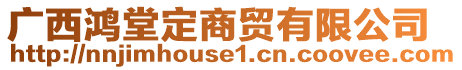 广西鸿堂定商贸有限公司
http://nnjimhouse1.cn.coovee.com